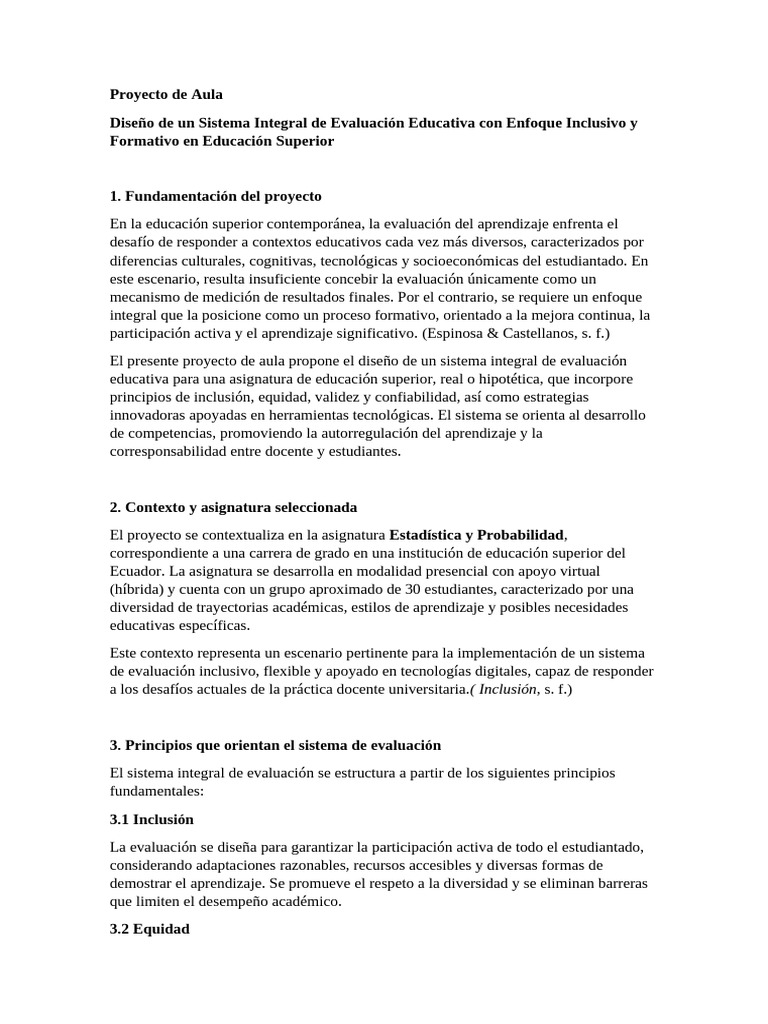 Proyecto de Aula

Diseño de un Sistema Integral de Evaluación Educativa con Enfoque Inclusivo y Formativo en Educación Superior

1. Fundamentación del proyecto

En la educación superior contemporánea, la evaluación del aprendizaje enfrenta el desafío de responder a contextos educativos cada vez más diversos, caracterizados por diferencias culturales, cognitivas, tecnológicas y socioeconómicas del estudiantado. En este escenario, resulta insuficiente concebir la evaluación únicamente como un mecanismo de medición de resultados finales. Por el contrario, se requiere un enfoque integral que la posicione como un proceso formativo, orientado a la mejora continua, la participación activa y el aprendizaje significativo. (Espinosa & Castellanos, s. f.)

El presente proyecto de aula propone el diseño de un sistema integral de evaluación educativa para una asignatura de educación superior, real o hipotética, que incorpore principios de inclusión, equidad, validez y confiabilidad, así como estrategias innovadoras apoyadas en herramientas tecnológicas. El sistema se orienta al desarrollo de competencias, promoviendo la autorregulación del aprendizaje y la corresponsabilidad entre docente y estudiantes.

2. Contexto y asignatura seleccionada

El proyecto se contextualiza en la asignatura Estadística y Probabilidad, correspondiente a una carrera de grado en una institución de educación superior del Ecuador. La asignatura se desarrolla en modalidad presencial con apoyo virtual (híbrida) y cuenta con un grupo aproximado de 30 estudiantes, caracterizado por una diversidad de trayectorias académicas, estilos de aprendizaje y posibles necesidades educativas específicas.

Este contexto representa un escenario pertinente para la implementación de un sistema de evaluación inclusivo, flexible y apoyado en tecnologías digitales, capaz de responder a los desafíos actuales de la práctica docente universitaria.( Inclusión, s. f.)

3. Principios que orientan el sistema de evaluación

El sistema integral de evaluación se estructura a partir de los siguientes principios fundamentales:

3.1 Inclusión

La evaluación se diseña para garantizar la participación activa de todo el estudiantado, considerando adaptaciones razonables, recursos accesibles y diversas formas de demostrar el aprendizaje. Se promueve el respeto a la diversidad y se eliminan barreras que limiten el desempeño académico.

3.2 Equidad